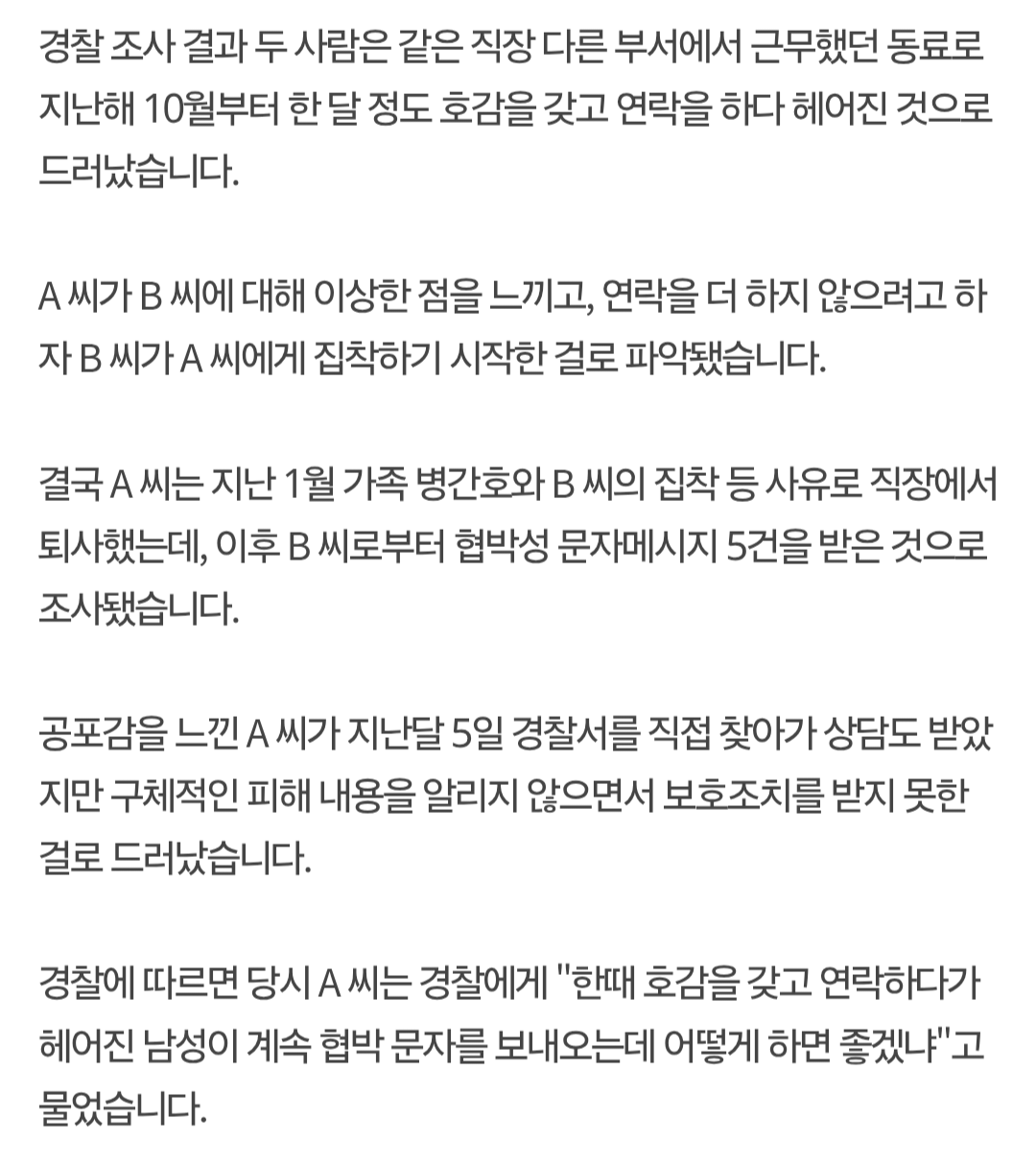 경찰 조사 결과 두 사람은 같은 직장 다른 부서에서 근무했던 동료로 지난해 10월부터 한 달 정도 호감을 갖고 연락을 하다 헤어진 것으로 드러났습니다.

A 씨가 B 씨에 대해 이상한 점을 느끼고, 연락을 더 하지 않으려고 하자 B 씨가 A 씨에게 집착하기 시작한 걸로 파악됐습니다.

결국 A 씨는 지난 1월 가족 병간호와 B 씨의 집착 등 사유로 직장에서 퇴사했는데, 이후 B 씨로부터 협박성 문자메시지 5건을 받은 것으로 조사됐습니다.

공포감을 느낀 A 씨가 지난달 5일 경찰서를 직접 찾아가 상담도 받았지만 구체적인 피해 내용을 알리지 않으면서 보호조치를 받지 못한 걸로 드러났습니다.

경찰에 따르면 당시 A 씨는 경찰에게 "한때 호감을 갖고 연락하다가 헤어진 남성이 계속 협박 문자를 보내오는데 어떻게 하면 좋겠냐"고 물었습니다.